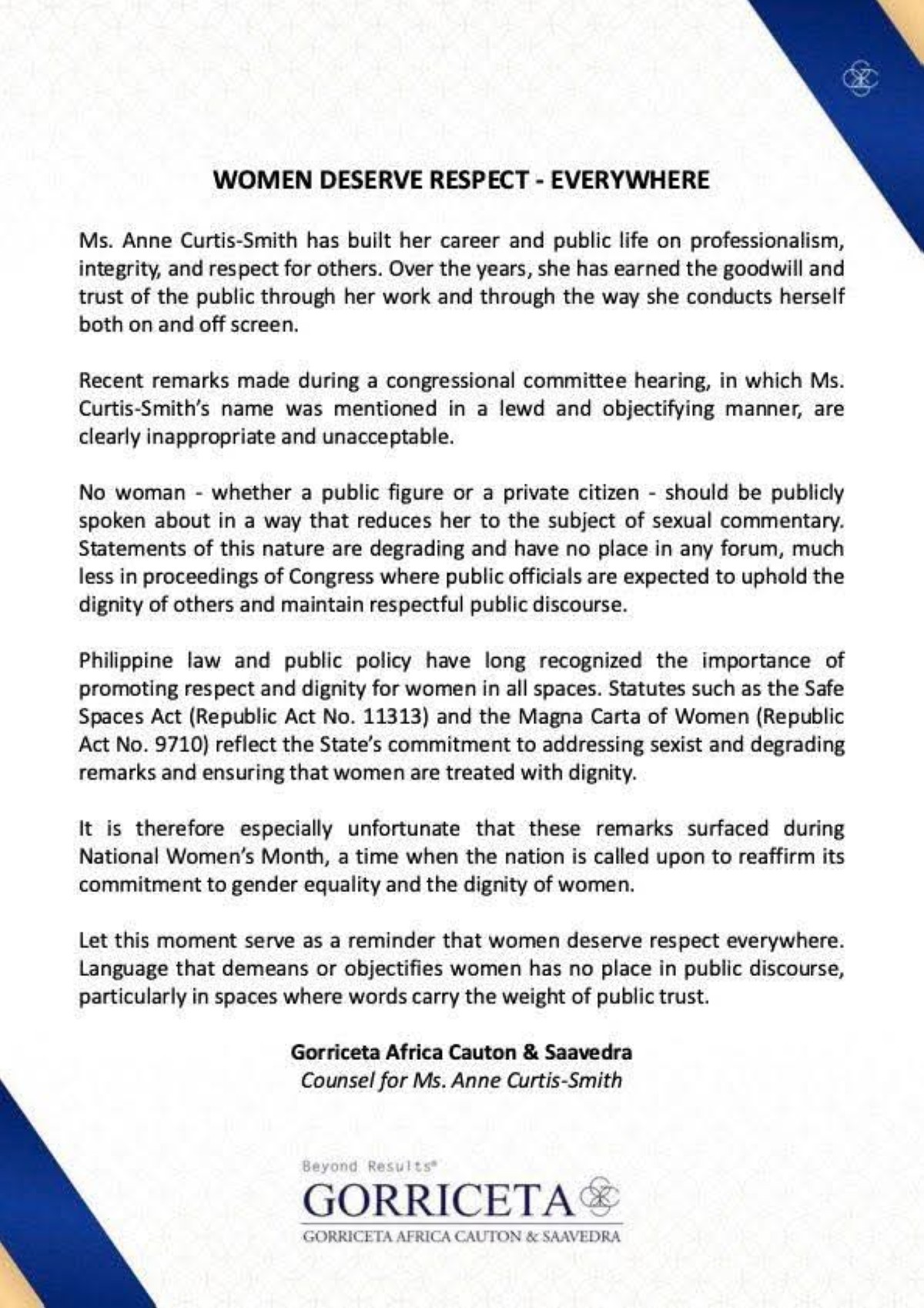 WOMEN DESERVE RESPECT - EVERYWHERE

Ms. Anne Curtis-Smith has built her career and public life on professionalism, integrity, and respect for others. Over the years, she has earned the goodwill and trust of the public through her work and through the way she conducts herself both on and off screen.

Recent remarks made during a congressional committee hearing, in which Ms. Curtis-Smith's name was mentioned in a lewd and objectifying manner, are clearly inappropriate and unacceptable.

No woman - whether a public figure or a private citizen - should be publicly spoken about in a way that reduces her to the subject of sexual commentary. Statements of this nature are degrading and have no place in any forum, much less in proceedings of Congress where public officials are expected to uphold the dignity of others and maintain respectful public discourse.

Philippine law and public policy have long recognized the importance of promoting respect and dignity for women in all spaces. Statutes such as the Safe Spaces Act (Republic Act No. 11313) and the Magna Carta of Women (Republic Act No. 9710) reflect the State's commitment to addressing sexist and degrading remarks and ensuring that women are treated with dignity.

It is therefore especially unfortunate that these remarks surfaced during National Women's Month, a time when the nation is called upon to reaffirm its commitment to gender equality and the dignity of women.

Let this moment serve as a reminder that women deserve respect everywhere. Language that demeans or objectifies women has no place in public discourse, particularly in spaces where words carry the weight of public trust.

Gorriceta Africa Cauton & Saavedra
Counsel for Ms. Anne Curtis-Smith

Beyond Results®
GORRICETA
GORRICETA AFRICA CAUTON & SAAVEDRA